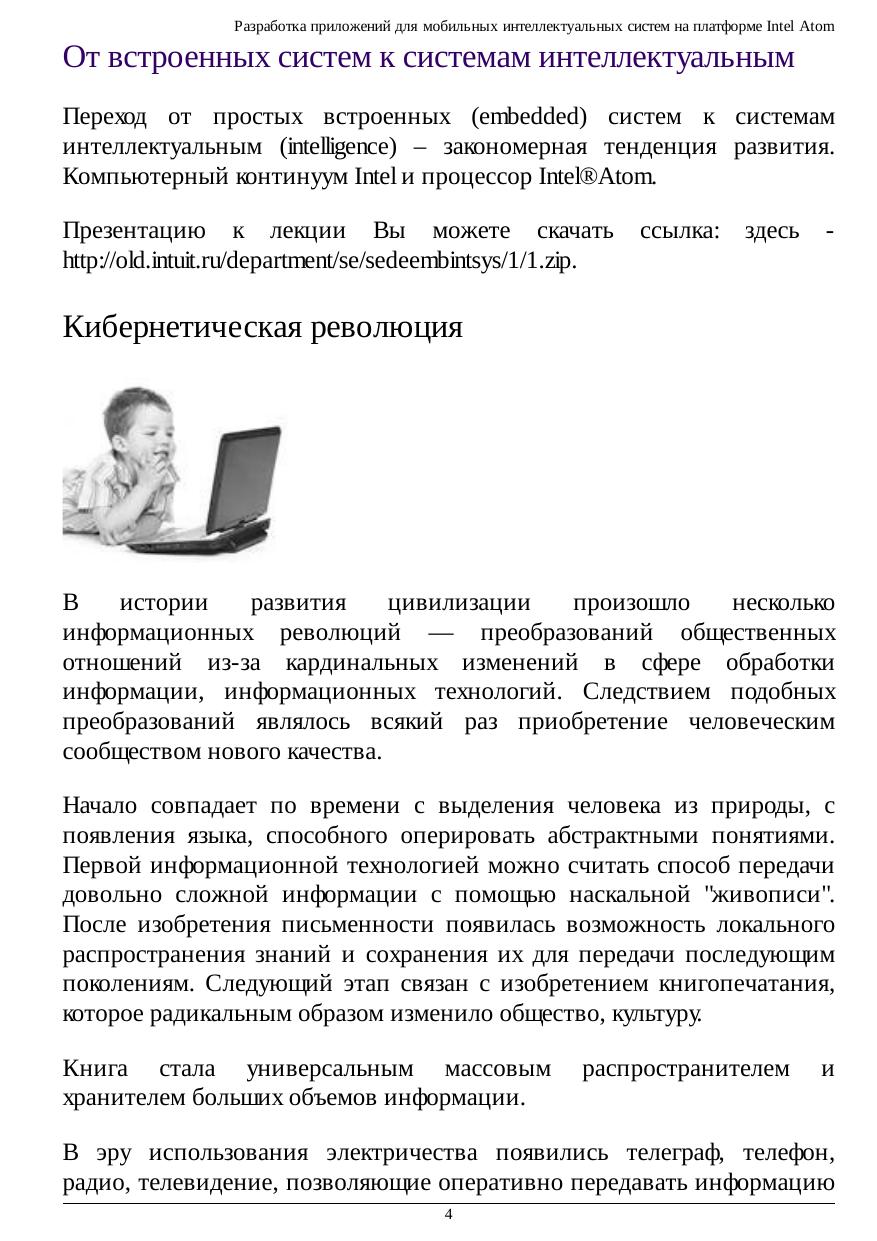 Разработка приложений для мобильных интеллектуальных систем на платформе Intel Atom

От встроенных систем к системам интеллектуальным

Переход от простых встроенных (embedded) систем к системам интеллектуальным (intelligence) – закономерная тенденция развития. Компьютерный континуум Intel и процессор Intel®Atom.

Презентацию к лекции Вы можете скачать ссылка: здесь - http://old.intuit.ru/department/se/sedeembintsys/1/1.zip.

Кибернетическая революция

В истории развития цивилизации произошло несколько информационных революций — преобразований общественных отношений из-за кардинальных изменений в сфере обработки информации, информационных технологий. Следствием подобных преобразований являлось всякий раз приобретение человеческим сообществом нового качества.

Начало совпадает по времени с выделения человека из природы, с появления языка, способного оперировать абстрактными понятиями. Первой информационной технологией можно считать способ передачи довольно сложной информации с помощью наскальной "живописи". После изобретения письменности появилась возможность локального распространения знаний и сохранения их для передачи последующим поколениям. Следующий этап связан с изобретением книгопечатания, которое радикальным образом изменило общество, культуру.

Книга стала универсальным массовым распространителем и хранителем больших объемов информации.

В эру использования электричества появились телеграф, телефон, радио, телевидение, позволяющие оперативно передавать информацию

4